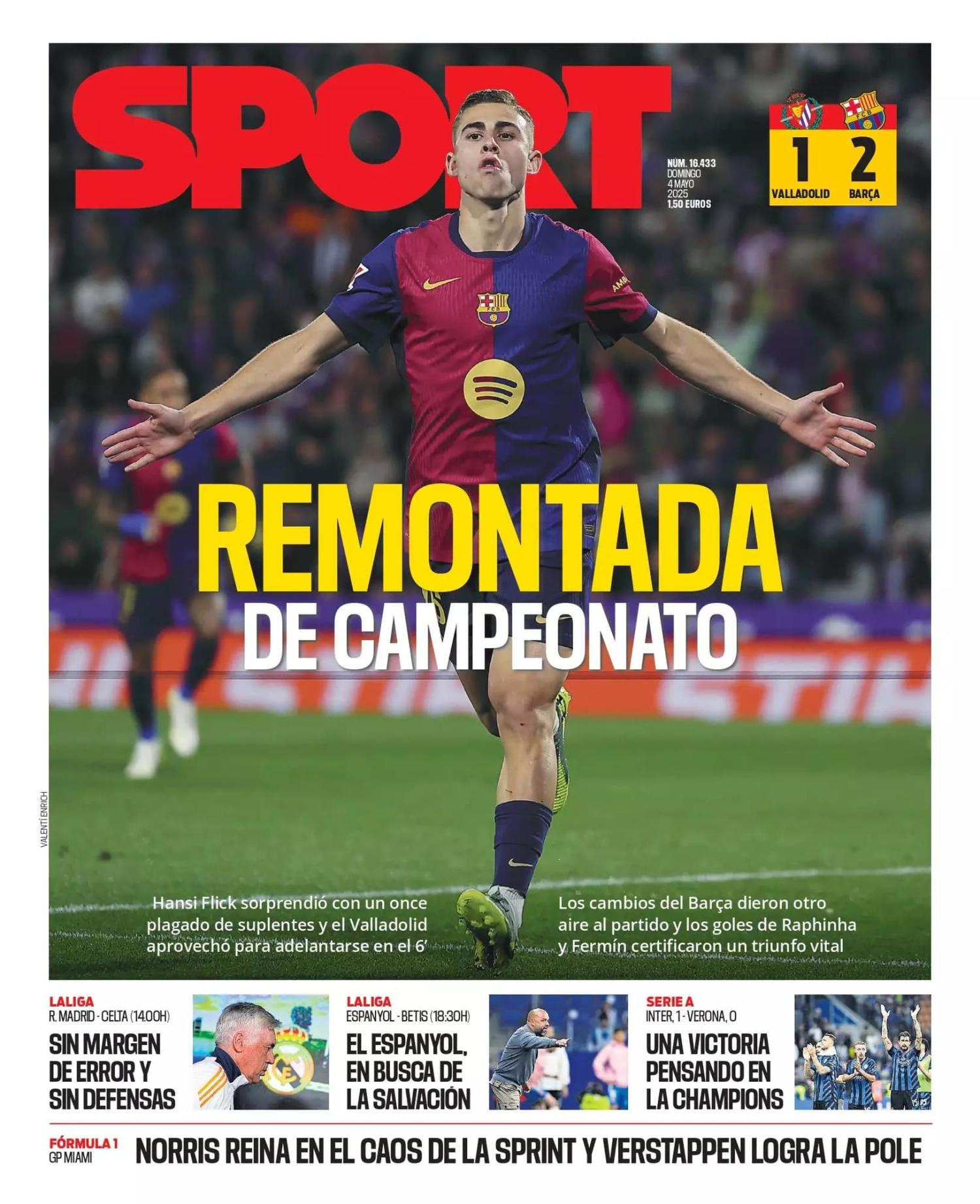 SPORT

NÚM. 16.433
DOMINGO
4 MAYO
2025
1,50 EUROS

1 2
VALLADOLID BARÇA

REMONTADA
DE CAMPEONATO

VALENTÍ ENRICH

Hansi Flick sorprendió con un once plagado de suplentes y el Valladolid aprovechó para adelantarse en el 6'

Los cambios del Barça dieron otro aire al partido y los goles de Raphinha y Fermín certificaron un triunfo vital

LALIGA
R. MADRID - CELTA (14.00H)
SIN MARGEN DE ERROR Y SIN DEFENSAS

LALIGA
ESPANYOL - BETIS (18:30H)
EL ESPANYOL, EN BUSCA DE LA SALVACIÓN

SERIE A
INTER, 1 - VERONA, 0
UNA VICTORIA PENSANDO EN LA CHAMPIONS

FÓRMULA 1
GP MIAMI
NORRIS REINA EN EL CAOS DE LA SPRINT Y VERSTAPPEN LOGRA LA POLE